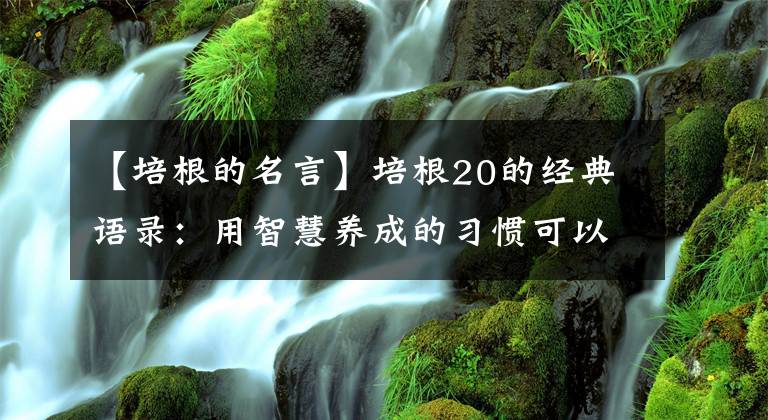 【培根的名言】培根20的经典语录：用智慧养成的习惯可以